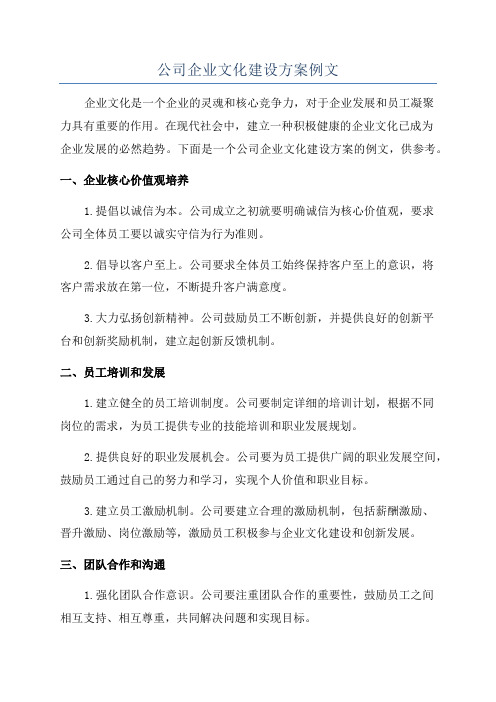 公司企业文化建设方案例文

企业文化是一个企业的灵魂和核心竞争力，对于企业发展和员工凝聚力具有重要的作用。在现代社会中，建立一种积极健康的企业文化已成为企业发展的必然趋势。下面是一个公司企业文化建设方案的例文，供参考。

一、企业核心价值观培养

1.提倡以诚信为本。公司成立之初就要明确诚信为核心价值观，要求公司全体员工要以诚实守信为行为准则。

2.倡导以客户至上。公司要求全体员工始终保持客户至上的意识，将客户需求放在第一位，不断提升客户满意度。

3.大力弘扬创新精神。公司鼓励员工不断创新，并提供良好的创新平台和创新奖励机制，建立起创新反馈机制。

二、员工培训和发展

1.建立健全的员工培训制度。公司要制定详细的培训计划，根据不同岗位的需求，为员工提供专业的技能培训和职业发展规划。

2.提供良好的职业发展机会。公司要为员工提供广阔的职业发展空间，鼓励员工通过自己的努力和学习，实现个人价值和职业目标。

3.建立员工激励机制。公司要建立合理的激励机制，包括薪酬激励、晋升激励、岗位激励等，激励员工积极参与企业文化建设和创新发展。

三、团队合作和沟通

1.强化团队合作意识。公司要注重团队合作的重要性，鼓励员工之间相互支持、相互尊重，共同解决问题和实现目标。